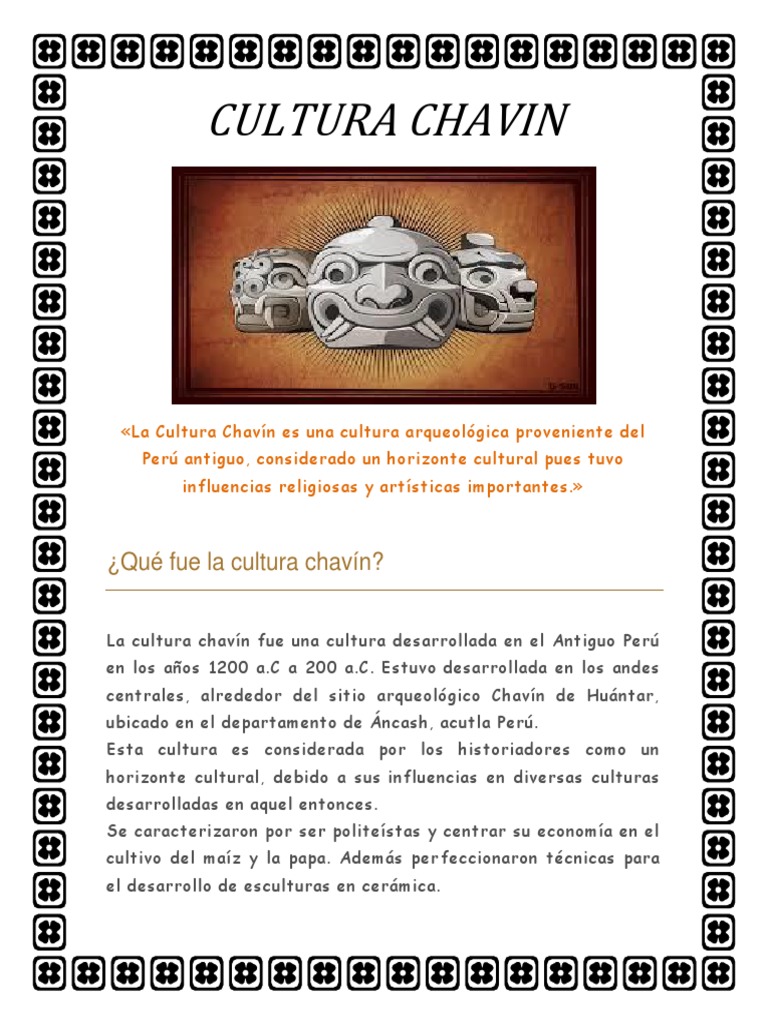 CULTURA CHAVIN

«La Cultura Chavín es una cultura arqueológica proveniente del Perú antiguo, considerado un horizonte cultural pues tuvo influencias religiosas y artísticas importantes.»

¿Qué fue la cultura chavín?

La cultura chavín fue una cultura desarrollada en el Antiguo Perú en los años 1200 a.C a 200 a.C. Estuvo desarrollada en los andes centrales, alrededor del sitio arqueológico Chavín de Huántar, ubicado en el departamento de Áncash, acutla Perú.
Esta cultura es considerada por los historiadores como un horizonte cultural, debido a sus influencias en diversas culturas desarrolladas en aquel entonces.
Se caracterizaron por ser politeístas y centrar su economía en el cultivo del maíz y la papa. Además perfeccionaron técnicas para el desarrollo de esculturas en cerámica.